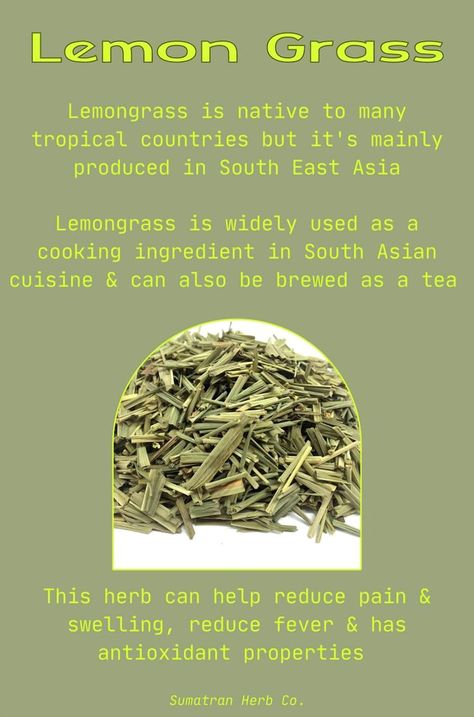 Lemon Grass

Lemongrass is native to many tropical countries but it's mainly produced in South East Asia

Lemongrass is widely used as a cooking ingredient in South Asian cuisine & can also be brewed as a tea

This herb can help reduce pain & swelling, reduce fever & has antioxidant properties

Sumatran Herb Co.